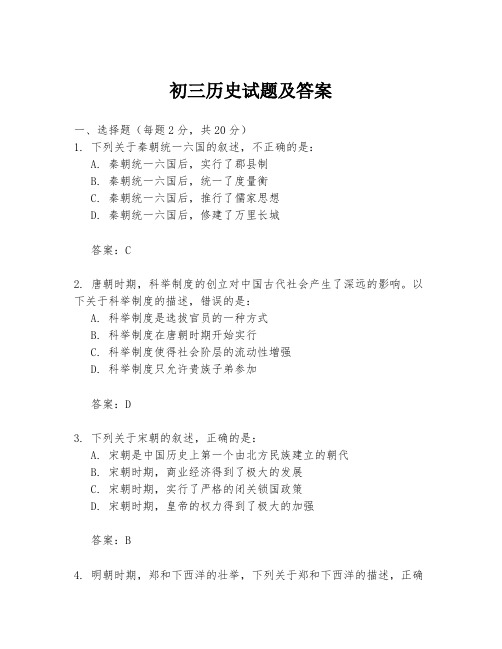 初三历史试题及答案

一、选择题（每题2分，共20分）

1. 下列关于秦朝统一六国的叙述，不正确的是：

A. 秦朝统一六国后，实行了郡县制

B. 秦朝统一六国后，统一了度量衡

C. 秦朝统一六国后，推行了儒家思想

D. 秦朝统一六国后，修建了万里长城

答案：C

2. 唐朝时期，科举制度的创立对中国古代社会产生了深远的影响。以下关于科举制度的描述，错误的是：

A. 科举制度是选拔官员的一种方式

B. 科举制度在唐朝时期开始实行

C. 科举制度使得社会阶层的流动性增强

D. 科举制度只允许贵族子弟参加

答案：D

3. 下列关于宋朝的叙述，正确的是：

A. 宋朝是中国历史上第一个由北方民族建立的朝代

B. 宋朝时期，商业经济得到了极大的发展

C. 宋朝时期，实行了严格的闭关锁国政策

D. 宋朝时期，皇帝的权力得到了极大的加强

答案：B

4. 明朝时期，郑和下西洋的壮举，下列关于郑和下西洋的描述，正确